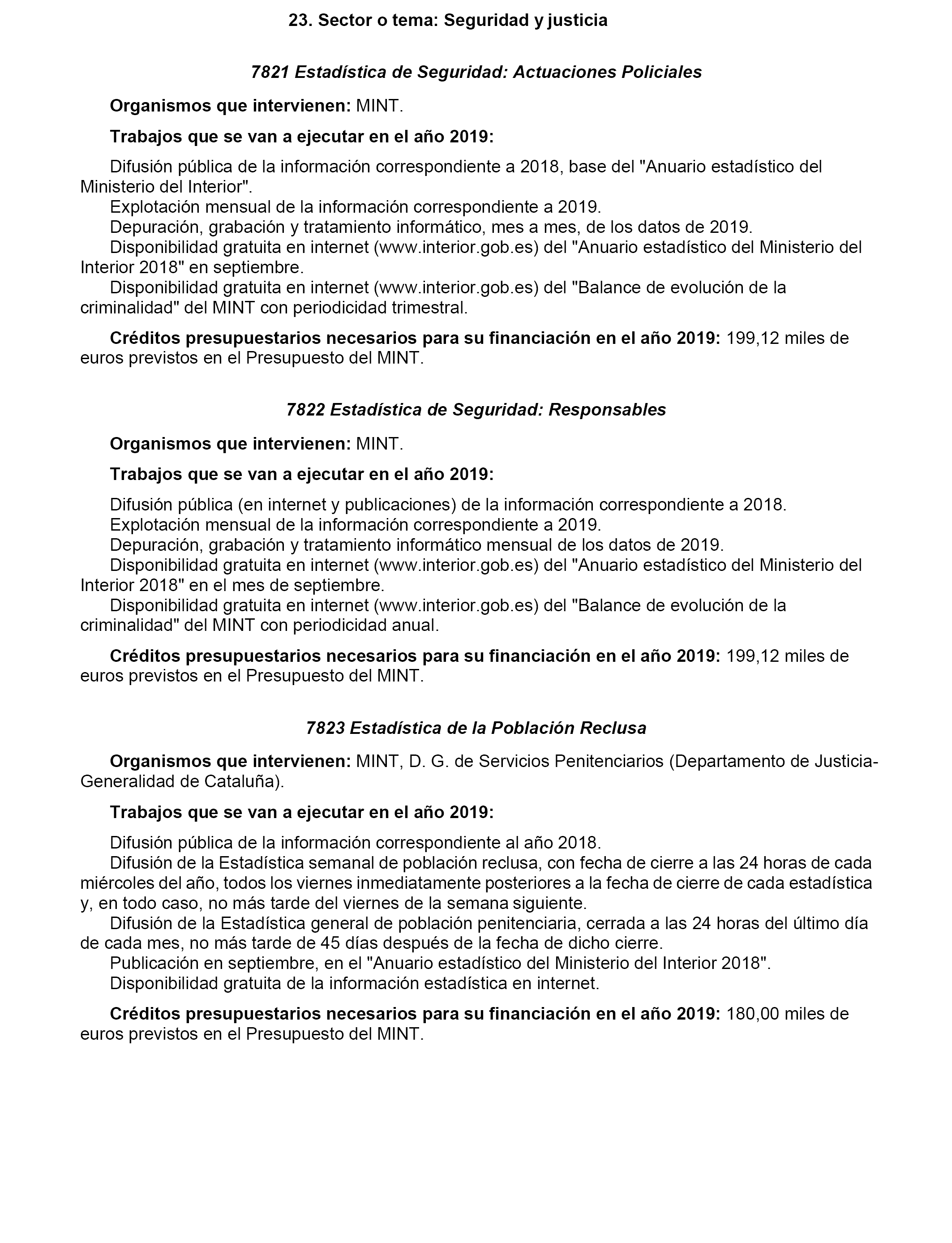 23. Sector o tema: Seguridad y justicia

7821 Estadística de Seguridad: Actuaciones Policiales

Organismos que intervienen: MINT.

Trabajos que se van a ejecutar en el año 2019:

Difusión pública de la información correspondiente a 2018, base del "Anuario estadístico del Ministerio del Interior".
Explotación mensual de la información correspondiente a 2019.
Depuración, grabación y tratamiento informático, mes a mes, de los datos de 2019.
Disponibilidad gratuita en internet (www.interior.gob.es) del "Anuario estadístico del Ministerio del Interior 2018" en septiembre.
Disponibilidad gratuita en internet (www.interior.gob.es) del "Balance de evolución de la criminalidad" del MINT con periodicidad trimestral.

Créditos presupuestarios necesarios para su financiación en el año 2019: 199,12 miles de euros previstos en el Presupuesto del MINT.

7822 Estadística de Seguridad: Responsables

Organismos que intervienen: MINT.

Trabajos que se van a ejecutar en el año 2019:

Difusión pública (en internet y publicaciones) de la información correspondiente a 2018.
Explotación mensual de la información correspondiente a 2019.
Depuración, grabación y tratamiento informático mensual de los datos de 2019.
Disponibilidad gratuita en internet (www.interior.gob.es) del "Anuario estadístico del Ministerio del Interior 2018" en el mes de septiembre.
Disponibilidad gratuita en internet (www.interior.gob.es) del "Balance de evolución de la criminalidad" del MINT con periodicidad anual.

Créditos presupuestarios necesarios para su financiación en el año 2019: 199,12 miles de euros previstos en el Presupuesto del MINT.

7823 Estadística de la Población Reclusa

Organismos que intervienen: MINT, D. G. de Servicios Penitenciarios (Departamento de Justicia-Generalidad de Cataluña).

Trabajos que se van a ejecutar en el año 2019:

Difusión pública de la información correspondiente al año 2018.
Difusión de la Estadística semanal de población reclusa, con fecha de cierre a las 24 horas de cada miércoles del año, todos los viernes inmediatamente posteriores a la fecha de cierre de cada estadística y, en todo caso, no más tarde del viernes de la semana siguiente.
Difusión de la Estadística general de población penitenciaria, cerrada a las 24 horas del último día de cada mes, no más tarde de 45 días después de la fecha de dicho cierre.
Publicación en septiembre, en el "Anuario estadístico del Ministerio del Interior 2018".
Disponibilidad gratuita de la información estadística en internet.

Créditos presupuestarios necesarios para su financiación en el año 2019: 180,00 miles de euros previstos en el Presupuesto del MINT.